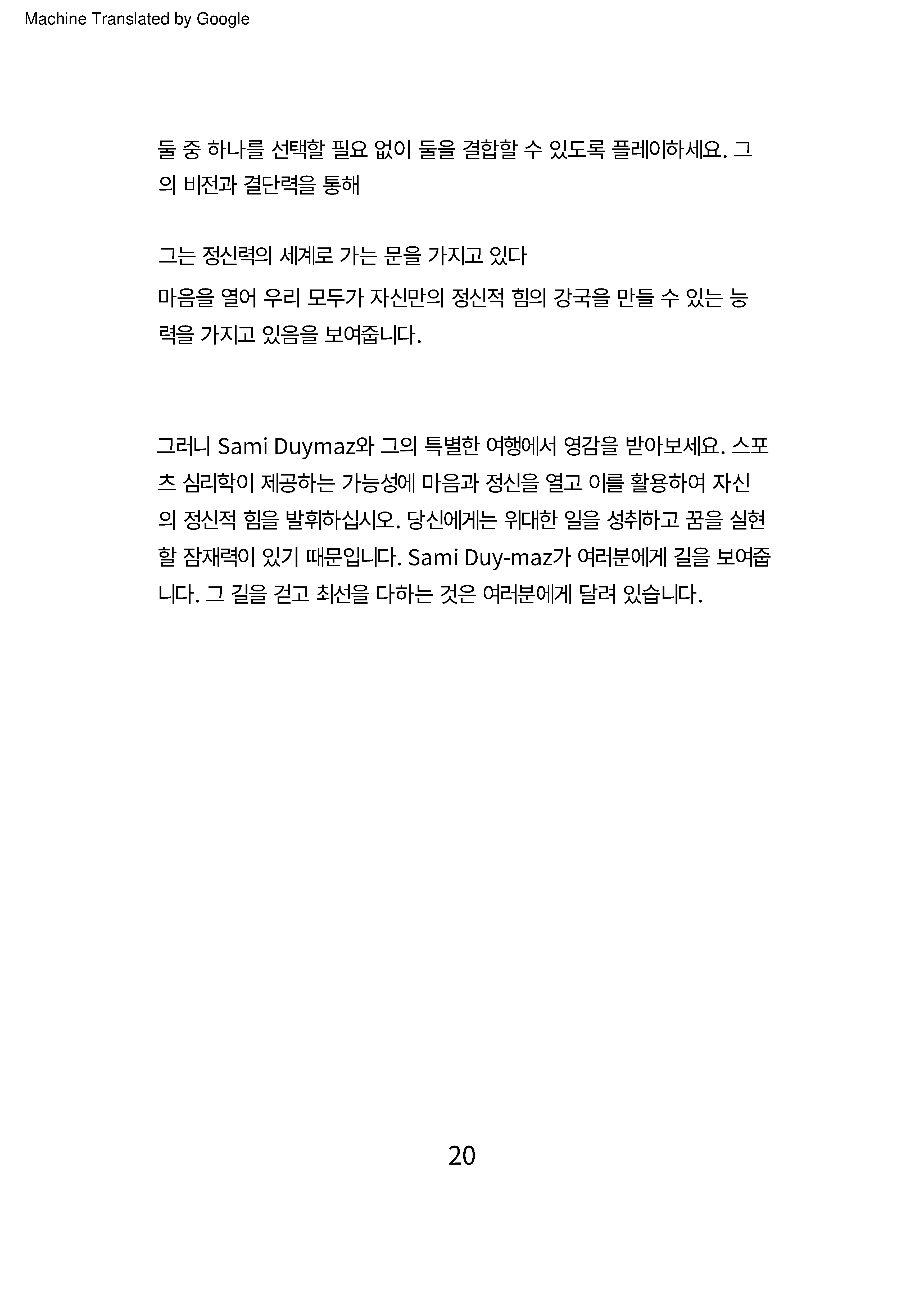 Machine Translated by Google

둘 중 하나를 선택할 필요 없이 둘을 결합할 수 있도록 플레이하세요. 그의 비전과 결단력을 통해

그는 정신력의 세계로 가는 문을 가지고 있다

마음을 열어 우리 모두가 자신만의 정신적 힘의 강국을 만들 수 있는 능력을 가지고 있음을 보여줍니다.

그러니 Sami Duymaz와 그의 특별한 여행에서 영감을 받아보세요. 스포츠 심리학이 제공하는 가능성에 마음과 정신을 열고 이를 활용하여 자신의 정신적 힘을 발휘하십시오. 당신에게는 위대한 일을 성취하고 꿈을 실현할 잠재력이 있기 때문입니다. Sami Duy-maz가 여러분에게 길을 보여줍니다. 그 길을 걷고 최선을 다하는 것은 여러분에게 달려 있습니다.

20